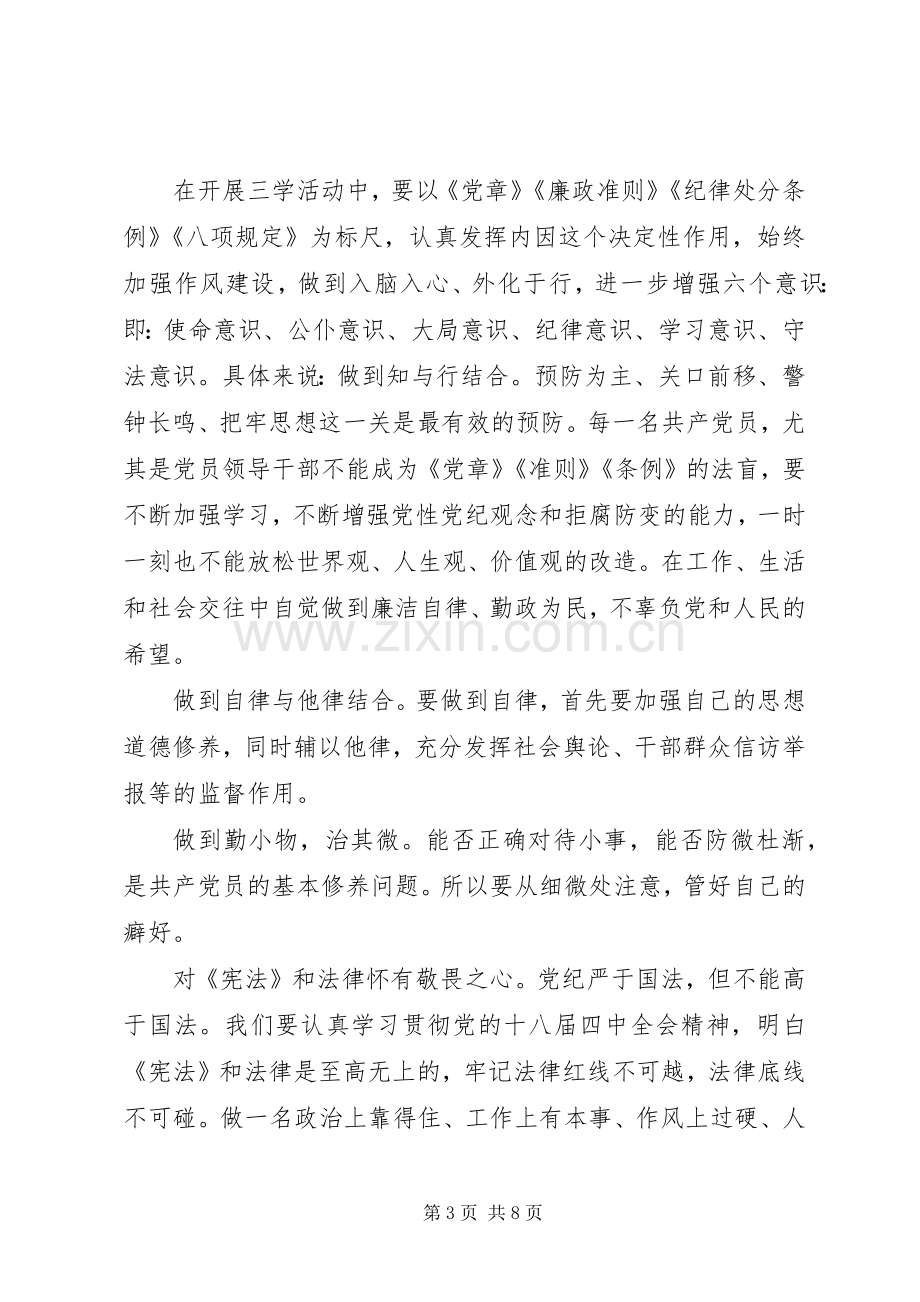 在开展三学活动中，要以《党章》《廉政准则》《纪律处分条例》《八项规定》为标尺，认真发挥内因这个决定性作用，始终加强作风建设，做到入脑入心、外化于行，进一步增强六个意识:即:使命意识、公仆意识、大局意识、纪律意识、学习意识、守法意识。具体来说:做到知与行结合。预防为主、关口前移、警钟长鸣、把牢思想这一关是最有效的预防。每一名共产党员，尤其是党员领导干部不能成为《党章》《准则》《条例》的法盲，要不断加强学习，不断增强党性党纪观念和拒腐防变的能力，一时一刻也不能放松世界观、人生观、价值观的改造。在工作、生活和社会交往中自觉做到廉洁自律、勤政为民，不辜负党和人民的希望。

做到自律与他律结合。要做到自律，首先要加强自己的思想道德修养，同时辅以他律，充分发挥社会舆论、干部群众信访举报等的监督作用。

做到勤小物，治其微。能否正确对待小事，能否防微杜渐，是共产党员的基本修养问题。所以要从细微处注意，管好自己的癖好。

对《宪法》和法律怀有敬畏之心。党纪严于国法，但不能高于国法。我们要认真学习贯彻党的十八届四中全会精神，明白《宪法》和法律是至高无上的，牢记法律红线不可越，法律底线不可碰。做一名政治上靠得住、工作上有本事、作风上过硬、人

第3页 共8页

www.zixin.com.cn